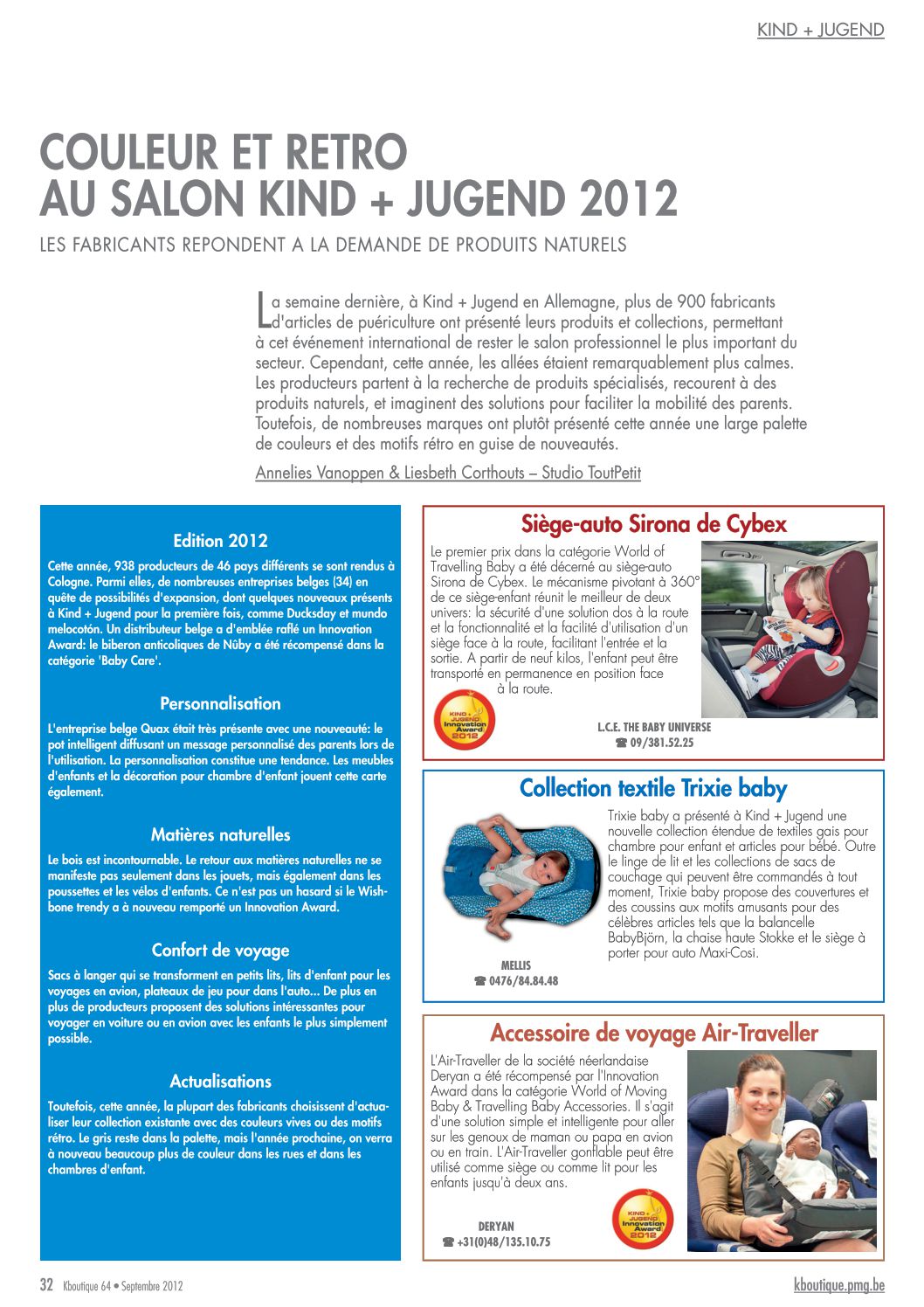 KIND + JUGEND

COULEUR ET RETRO AU SALON KIND + JUGEND 2012

LES FABRICANTS REPONDENT A LA DEMANDE DE PRODUITS NATURELS

La semaine dernière, à Kind + Jugend en Allemagne, plus de 900 fabricants d'articles de puériculture ont présenté leurs produits et collections, permettant à cet événement international de rester le salon professionnel le plus important du secteur. Cependant, cette année, les allées étaient remarquablement plus calmes. Les producteurs partent à la recherche de produits spécialisés, recourent à des produits naturels, et imaginent des solutions pour faciliter la mobilité des parents. Toutefois, de nombreuses marques ont plutôt présenté cette année une large palette de couleurs et des motifs rétro en guise de nouveautés.

Annelies Vanoppen & Liesbeth Corthouts – Studio ToutPetit

Edition 2012

Cette année, 938 producteurs de 46 pays différents se sont rendus à Cologne. Parmi elles, de nombreuses entreprises belges (34) en quête de possibilités d'expansion, dont quelques nouveaux présents à Kind + Jugend pour la première fois, comme Ducksday et mundo melocotón. Un distributeur belge a d'emblée raflé un Innovation Award: le biberon anticoliques de Nûby a été récompensé dans la catégorie 'Baby Care'.

Personnalisation

L'entreprise belge Quax était très présente avec une nouveauté: le pot intelligent diffusant un message personnalisé des parents lors de l'utilisation. La personnalisation constitue une tendance. Les meubles d'enfants et la décoration pour chambre d'enfant jouent cette carte également.

Matières naturelles

Le bois est incontournable. Le retour aux matières naturelles ne se manifeste pas seulement dans les jouets, mais également dans les poussettes et les vélos d'enfants. Ce n'est pas un hasard si le Wishbone trendy a à nouveau remporté un Innovation Award.

Confort de voyage

Sacs à langer qui se transforment en petits lits, lits d'enfant pour les voyages en avion, plateaux de jeu pour dans l'auto... De plus en plus de producteurs proposent des solutions intéressantes pour voyager en voiture ou en avion avec les enfants le plus simplement possible.

Actualisations

Toutefois, cette année, la plupart des fabricants choisissent d'actualiser leur collection existante avec des couleurs vives ou des motifs rétro. Le gris reste dans la palette, mais l'année prochaine, on verra à nouveau beaucoup plus de couleur dans les rues et dans les chambres d'enfant.

Siège-auto Sirona de Cybex

Le premier prix dans la catégorie World of Travelling Baby a été décerné au siège-auto Sirona de Cybex. Le mécanisme pivotant à 360° de ce siège-enfant réunit le meilleur de deux univers: la sécurité d'une solution dos à la route et la fonctionnalité et la facilité d'utilisation d'un siège face à la route, facilitant l'entrée et la sortie. A partir de neuf kilos, l'enfant peut être transporté en permanence en position face à la route.

KIND + JUGEND Innovation Award 2012

L.C.E. THE BABY UNIVERSE
☎ 09/381.52.25

Collection textile Trixie baby

Trixie baby a présenté à Kind + Jugend une nouvelle collection étendue de textiles gais pour chambre pour enfant et articles pour bébé. Outre le linge de lit et les collections de sacs de couchage qui peuvent être commandés à tout moment, Trixie baby propose des couvertures et des coussins aux motifs amusants pour des célèbres articles tels que la balancelle BabyBjörn, la chaise haute Stokke et le siège à porter pour auto Maxi-Cosi.

MELLIS
☎ 0476/84.84.48

Accessoire de voyage Air-Traveller

L'Air-Traveller de la société néerlandaise Deryan a été récompensé par l'Innovation Award dans la catégorie World of Moving Baby & Travelling Baby Accessories. Il s'agit d'une solution simple et intelligente pour aller sur les genoux de maman ou papa en avion ou en train. L'Air-Traveller gonflable peut être utilisé comme siège ou comme lit pour les enfants jusqu'à deux ans.

DERYAN
☎ +31(0)48/135.10.75

KIND + JUGEND Innovation Award 2012

32 Kboutique 64 • Septembre 2012

kboutique.pmg.be